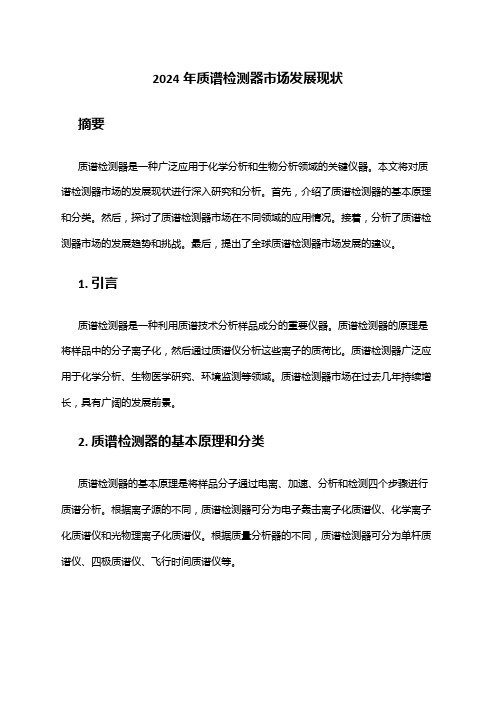 2024 年质谱检测器市场发展现状

摘要

质谱检测器是一种广泛应用于化学分析和生物分析领域的关键仪器。本文将对质谱检测器市场的发展现状进行深入研究和分析。首先，介绍了质谱检测器的基本原理和分类。然后，探讨了质谱检测器市场在不同领域的应用情况。接着，分析了质谱检测器市场的发展趋势和挑战。最后，提出了全球质谱检测器市场发展的建议。

1. 引言

质谱检测器是一种利用质谱技术分析样品成分的重要仪器。质谱检测器的原理是将样品中的分子离子化，然后通过质谱仪分析这些离子的质荷比。质谱检测器广泛应用于化学分析、生物医学研究、环境监测等领域。质谱检测器市场在过去几年持续增长，具有广阔的发展前景。

2. 质谱检测器的基本原理和分类

质谱检测器的基本原理是将样品分子通过电离、加速、分析和检测四个步骤进行质谱分析。根据离子源的不同，质谱检测器可分为电子轰击离子化质谱仪、化学离子化质谱仪和光物理离子化质谱仪。根据质量分析器的不同，质谱检测器可分为单杆质谱仪、四极质谱仪、飞行时间质谱仪等。